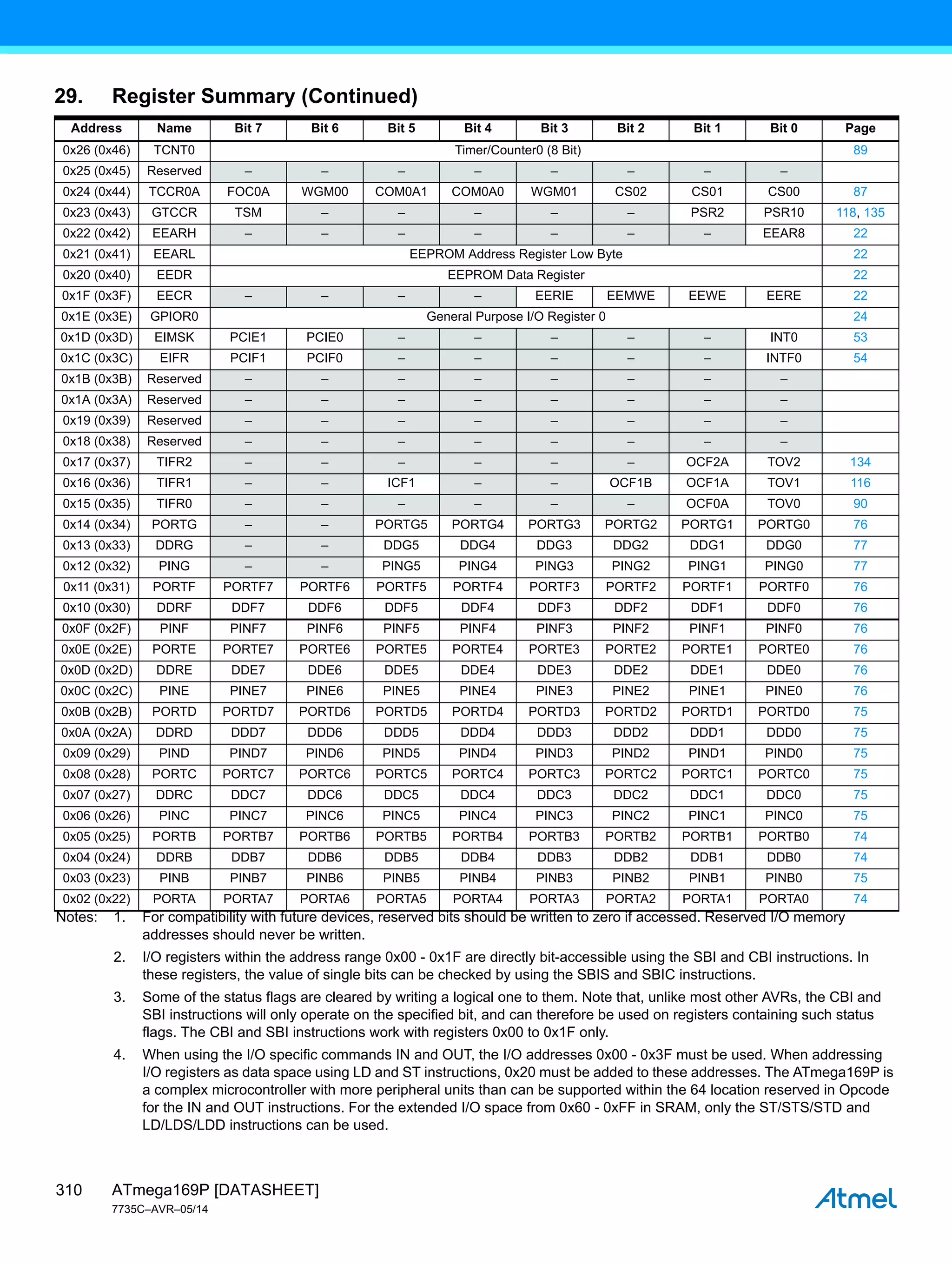 29. Register Summary (Continued)

| Address | Name | Bit 7 | Bit 6 | Bit 5 | Bit 4 | Bit 3 | Bit 2 | Bit 1 | Bit 0 | Page |
|---|---|---|---|---|---|---|---|---|---|---|
| 0x26 (0x46) | TCNT0 | Timer/Counter0 (8 Bit) | | | | | | | | 89 |
| 0x25 (0x45) | Reserved | – | – | – | – | – | – | – | – | |
| 0x24 (0x44) | TCCR0A | FOC0A | WGM00 | COM0A1 | COM0A0 | WGM01 | CS02 | CS01 | CS00 | 87 |
| 0x23 (0x43) | GTCCR | TSM | – | – | – | – | – | PSR2 | PSR10 | 118, 135 |
| 0x22 (0x42) | EEARH | – | – | – | – | – | – | – | EEAR8 | 22 |
| 0x21 (0x41) | EEARL | EEPROM Address Register Low Byte | | | | | | | | 22 |
| 0x20 (0x40) | EEDR | EEPROM Data Register | | | | | | | | 22 |
| 0x1F (0x3F) | EECR | – | – | – | – | EERIE | EEMWE | EEWE | EERE | 22 |
| 0x1E (0x3E) | GPIOR0 | General Purpose I/O Register 0 | | | | | | | | 24 |
| 0x1D (0x3D) | EIMSK | PCIE1 | PCIE0 | – | – | – | – | – | INT0 | 53 |
| 0x1C (0x3C) | EIFR | PCIF1 | PCIF0 | – | – | – | – | – | INTF0 | 54 |
| 0x1B (0x3B) | Reserved | – | – | – | – | – | – | – | – | |
| 0x1A (0x3A) | Reserved | – | – | – | – | – | – | – | – | |
| 0x19 (0x39) | Reserved | – | – | – | – | – | – | – | – | |
| 0x18 (0x38) | Reserved | – | – | – | – | – | – | – | – | |
| 0x17 (0x37) | TIFR2 | – | – | – | – | – | – | OCF2A | TOV2 | 134 |
| 0x16 (0x36) | TIFR1 | – | – | ICF1 | – | – | OCF1B | OCF1A | TOV1 | 116 |
| 0x15 (0x35) | TIFR0 | – | – | – | – | – | – | OCF0A | TOV0 | 90 |
| 0x14 (0x34) | PORTG | – | – | PORTG5 | PORTG4 | PORTG3 | PORTG2 | PORTG1 | PORTG0 | 76 |
| 0x13 (0x33) | DDRG | – | – | DDG5 | DDG4 | DDG3 | DDG2 | DDG1 | DDG0 | 77 |
| 0x12 (0x32) | PING | – | – | PING5 | PING4 | PING3 | PING2 | PING1 | PING0 | 77 |
| 0x11 (0x31) | PORTF | PORTF7 | PORTF6 | PORTF5 | PORTF4 | PORTF3 | PORTF2 | PORTF1 | PORTF0 | 76 |
| 0x10 (0x30) | DDRF | DDF7 | DDF6 | DDF5 | DDF4 | DDF3 | DDF2 | DDF1 | DDF0 | 76 |
| 0x0F (0x2F) | PINF | PINF7 | PINF6 | PINF5 | PINF4 | PINF3 | PINF2 | PINF1 | PINF0 | 76 |
| 0x0E (0x2E) | PORTE | PORTE7 | PORTE6 | PORTE5 | PORTE4 | PORTE3 | PORTE2 | PORTE1 | PORTE0 | 76 |
| 0x0D (0x2D) | DDRE | DDE7 | DDE6 | DDE5 | DDE4 | DDE3 | DDE2 | DDE1 | DDE0 | 76 |
| 0x0C (0x2C) | PINE | PINE7 | PINE6 | PINE5 | PINE4 | PINE3 | PINE2 | PINE1 | PINE0 | 76 |
| 0x0B (0x2B) | PORTD | PORTD7 | PORTD6 | PORTD5 | PORTD4 | PORTD3 | PORTD2 | PORTD1 | PORTD0 | 75 |
| 0x0A (0x2A) | DDRD | DDD7 | DDD6 | DDD5 | DDD4 | DDD3 | DDD2 | DDD1 | DDD0 | 75 |
| 0x09 (0x29) | PIND | PIND7 | PIND6 | PIND5 | PIND4 | PIND3 | PIND2 | PIND1 | PIND0 | 75 |
| 0x08 (0x28) | PORTC | PORTC7 | PORTC6 | PORTC5 | PORTC4 | PORTC3 | PORTC2 | PORTC1 | PORTC0 | 75 |
| 0x07 (0x27) | DDRC | DDC7 | DDC6 | DDC5 | DDC4 | DDC3 | DDC2 | DDC1 | DDC0 | 75 |
| 0x06 (0x26) | PINC | PINC7 | PINC6 | PINC5 | PINC4 | PINC3 | PINC2 | PINC1 | PINC0 | 75 |
| 0x05 (0x25) | PORTB | PORTB7 | PORTB6 | PORTB5 | PORTB4 | PORTB3 | PORTB2 | PORTB1 | PORTB0 | 74 |
| 0x04 (0x24) | DDRB | DDB7 | DDB6 | DDB5 | DDB4 | DDB3 | DDB2 | DDB1 | DDB0 | 74 |
| 0x03 (0x23) | PINB | PINB7 | PINB6 | PINB5 | PINB4 | PINB3 | PINB2 | PINB1 | PINB0 | 75 |
| 0x02 (0x22) | PORTA | PORTA7 | PORTA6 | PORTA5 | PORTA4 | PORTA3 | PORTA2 | PORTA1 | PORTA0 | 74 |

Notes: 1. For compatibility with future devices, reserved bits should be written to zero if accessed. Reserved I/O memory addresses should never be written.

2. I/O registers within the address range 0x00 - 0x1F are directly bit-accessible using the SBI and CBI instructions. In these registers, the value of single bits can be checked by using the SBIS and SBIC instructions.

3. Some of the status flags are cleared by writing a logical one to them. Note that, unlike most other AVRs, the CBI and SBI instructions will only operate on the specified bit, and can therefore be used on registers containing such status flags. The CBI and SBI instructions work with registers 0x00 to 0x1F only.

4. When using the I/O specific commands IN and OUT, the I/O addresses 0x00 - 0x3F must be used. When addressing I/O registers as data space using LD and ST instructions, 0x20 must be added to these addresses. The ATmega169P is a complex microcontroller with more peripheral units than can be supported within the 64 location reserved in Opcode for the IN and OUT instructions. For the extended I/O space from 0x60 - 0xFF in SRAM, only the ST/STS/STD and LD/LDS/LDD instructions can be used.

310 ATmega169P [DATASHEET]
7735C–AVR–05/14

Atmel